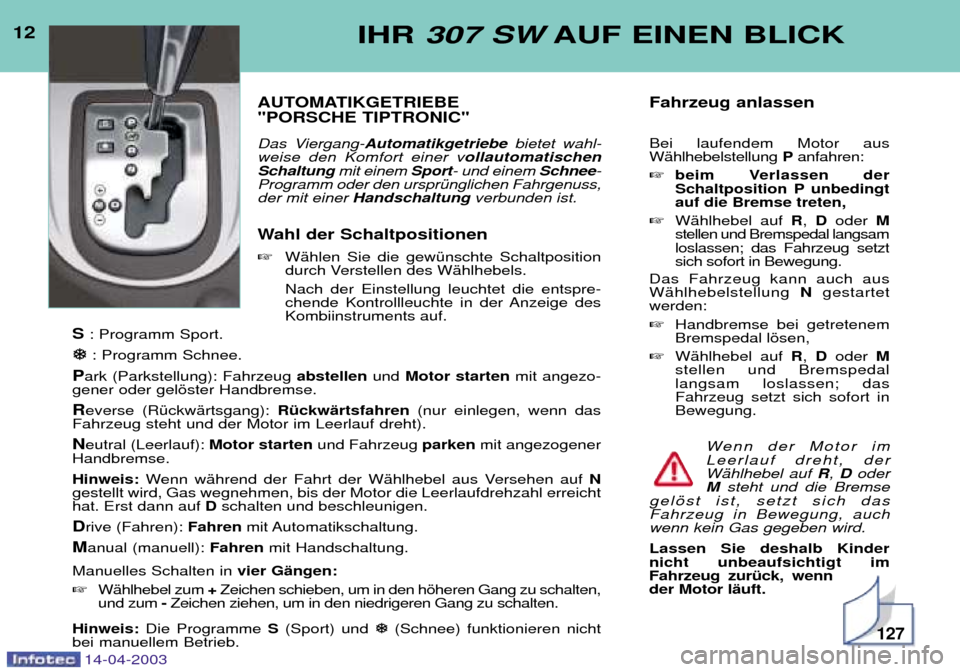 12

IHR 307 SW AUF EINEN BLICK

AUTOMATIKGETRIEBE
"PORSCHE TIPTRONIC"

Das Viergang-Automatikgetriebe bietet wahlweise den Komfort einer vollautomatischen Schaltung mit einem Sport- und einem Schnee-Programm oder den ursprünglichen Fahrgenuss, der mit einer Handschaltung verbunden ist.

Wahl der Schaltpositionen

☞ Wählen Sie die gewünschte Schaltposition durch Verstellen des Wählhebels.

Nach der Einstellung leuchtet die entsprechende Kontrollleuchte in der Anzeige des Kombiinstruments auf.

S : Programm Sport.

❄ : Programm Schnee.

Park (Parkstellung): Fahrzeug abstellen und Motor starten mit angezogener oder gelöster Handbremse.

Reverse (Rückwärtsgang): Rückwärtsfahren (nur einlegen, wenn das Fahrzeug steht und der Motor im Leerlauf dreht).

Neutral (Leerlauf): Motor starten und Fahrzeug parken mit angezogener Handbremse.

Hinweis: Wenn während der Fahrt der Wählhebel aus Versehen auf N gestellt wird, Gas wegnehmen, bis der Motor die Leerlaufdrehzahl erreicht hat. Erst dann auf D schalten und beschleunigen.

Drive (Fahren): Fahren mit Automatikschaltung.

Manual (manuell): Fahren mit Handschaltung.

Manuelles Schalten in vier Gängen:

☞ Wählhebel zum + Zeichen schieben, um in den höheren Gang zu schalten, und zum - Zeichen ziehen, um in den niedrigeren Gang zu schalten.

Hinweis: Die Programme S (Sport) und ❄ (Schnee) funktionieren nicht bei manuellem Betrieb.

Fahrzeug anlassen

Bei laufendem Motor aus Wählhebelstellung P anfahren:

☞ beim Verlassen der Schaltposition P unbedingt auf die Bremse treten,

☞ Wählhebel auf R, D oder M stellen und Bremspedal langsam loslassen; das Fahrzeug setzt sich sofort in Bewegung.

Das Fahrzeug kann auch aus Wählhebelstellung N gestartet werden:

☞ Handbremse bei getretenem Bremspedal lösen,

☞ Wählhebel auf R, D oder M stellen und Bremspedal langsam loslassen; das Fahrzeug setzt sich sofort in Bewegung.

Wenn der Motor im Leerlauf dreht, der Wählhebel auf R, D oder M steht und die Bremse gelöst ist, setzt sich das Fahrzeug in Bewegung, auch wenn kein Gas gegeben wird.

Lassen Sie deshalb Kinder nicht unbeaufsichtigt im Fahrzeug zurück, wenn der Motor läuft.

127

Infotec 14-04-2003

carmanualsonline.info